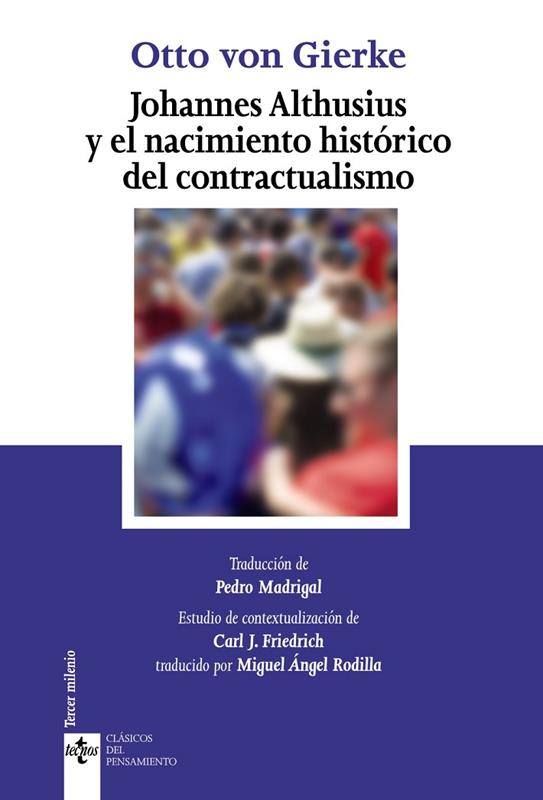 Otto von Gierke

Johannes Althusius
y el nacimiento histórico
del contractualismo

Traducción de
Pedro Madrigal

Estudio de contextualización de
Carl J. Friedrich
traducido por Miguel Ángel Rodilla

Tercer milenio

tecnos

CLÁSICOS
DEL
PENSAMIENTO